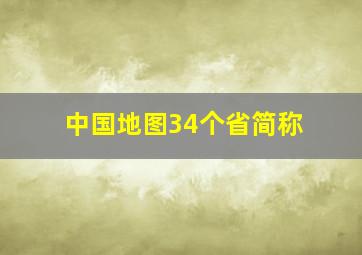 中国地图34个省简称